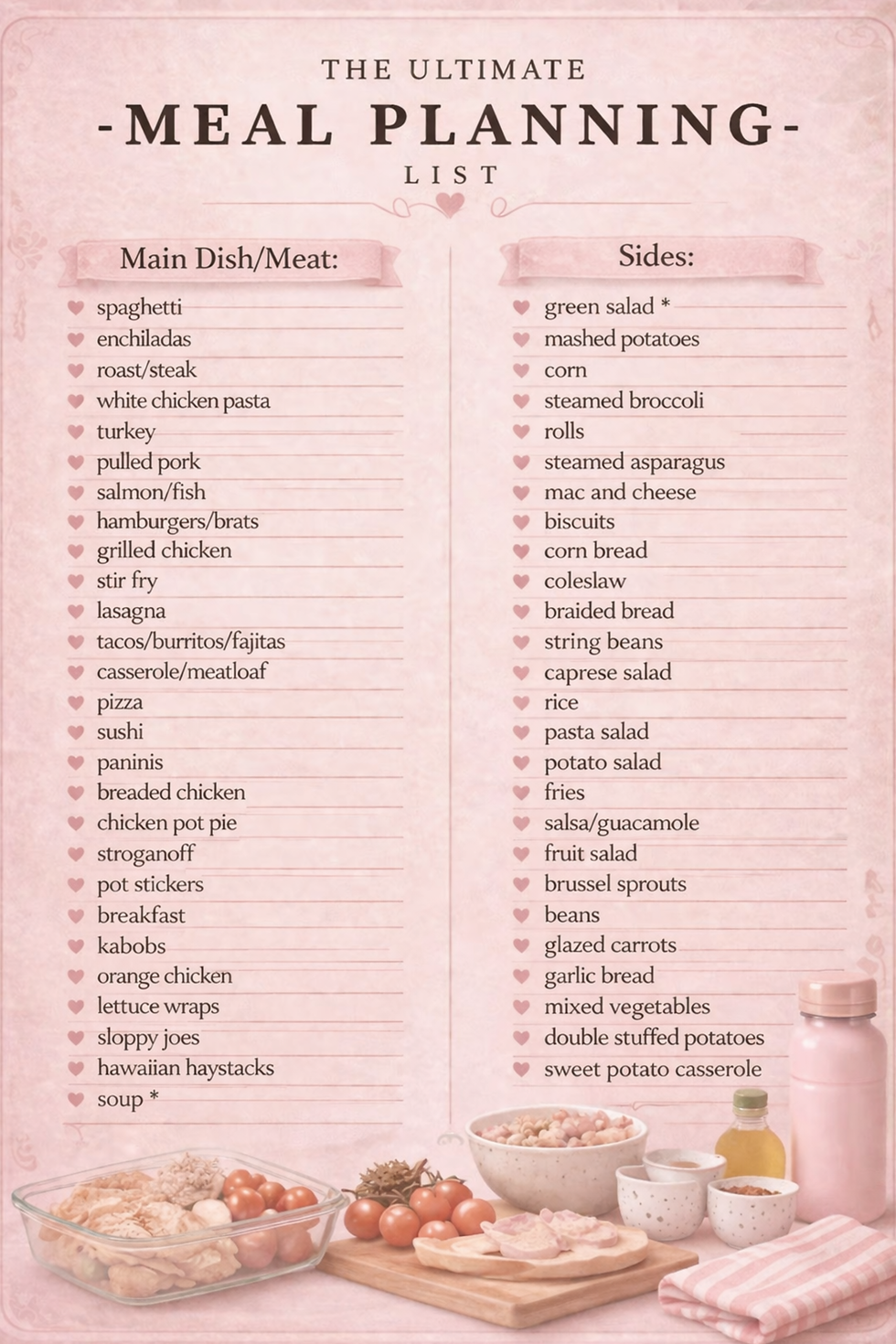 THE ULTIMATE
-MEAL PLANNING-
LIST

Main Dish/Meat:

spaghetti
enchiladas
roast/steak
white chicken pasta
turkey
pulled pork
salmon/fish
hamburgers/brats
grilled chicken
stir fry
lasagna
tacos/burritos/fajitas
casserole/meatloaf
pizza
sushi
paninis
breaded chicken
chicken pot pie
stroganoff
pot stickers
breakfast
kabobs
orange chicken
lettuce wraps
sloppy joes
hawaiian haystacks
soup *

Sides:

green salad *
mashed potatoes
corn
steamed broccoli
rolls
steamed asparagus
mac and cheese
biscuits
corn bread
coleslaw
braided bread
string beans
caprese salad
rice
pasta salad
potato salad
fries
salsa/guacamole
fruit salad
brussel sprouts
beans
glazed carrots
garlic bread
mixed vegetables
double stuffed potatoes
sweet potato casserole